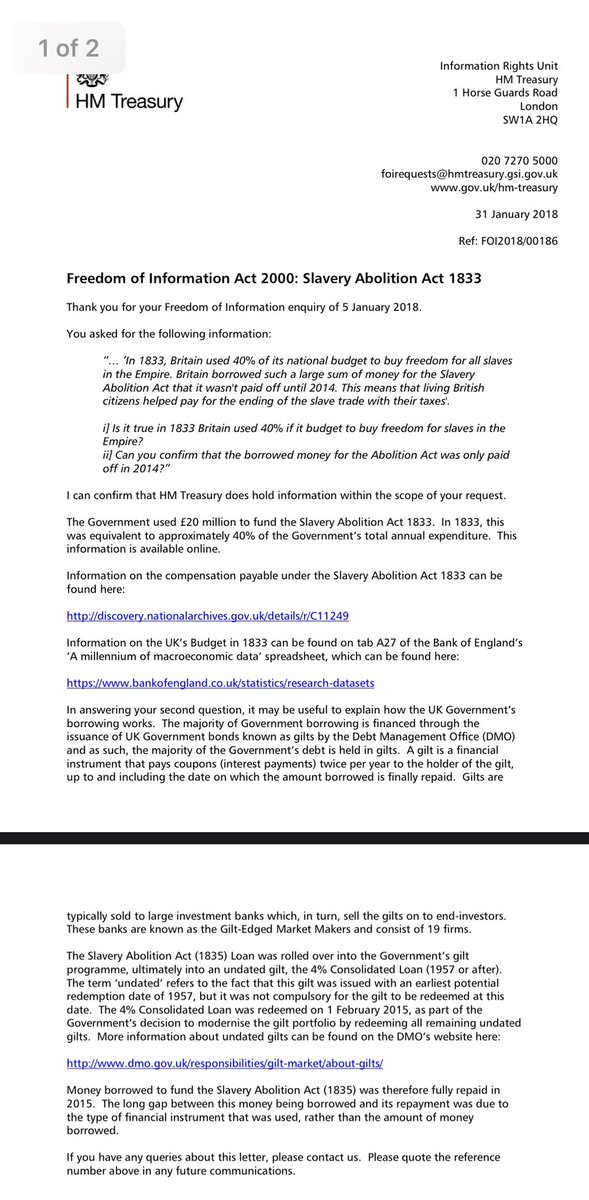 1 of 2

HM Treasury

Information Rights Unit
HM Treasury
1 Horse Guards Road
London
SW1A 2HQ

020 7270 5000
foirequests@hmtreasury.gsi.gov.uk
www.gov.uk/hm-treasury

31 January 2018

Ref: FOI2018/00186

Freedom of Information Act 2000: Slavery Abolition Act 1833

Thank you for your Freedom of Information enquiry of 5 January 2018.

You asked for the following information:

"… 'In 1833, Britain used 40% of its national budget to buy freedom for all slaves in the Empire. Britain borrowed such a large sum of money for the Slavery Abolition Act that it wasn't paid off until 2014. This means that living British citizens helped pay for the ending of the slave trade with their taxes'.

i] Is it true in 1833 Britain used 40% if it budget to buy freedom for slaves in the Empire?
ii] Can you confirm that the borrowed money for the Abolition Act was only paid off in 2014?"

I can confirm that HM Treasury does hold information within the scope of your request.

The Government used £20 million to fund the Slavery Abolition Act 1833. In 1833, this was equivalent to approximately 40% of the Government's total annual expenditure. This information is available online.

Information on the compensation payable under the Slavery Abolition Act 1833 can be found here:

http://discovery.nationalarchives.gov.uk/details/r/C11249

Information on the UK's Budget in 1833 can be found on tab A27 of the Bank of England's 'A millennium of macroeconomic data' spreadsheet, which can be found here:

https://www.bankofengland.co.uk/statistics/research-datasets

In answering your second question, it may be useful to explain how the UK Government's borrowing works. The majority of Government borrowing is financed through the issuance of UK Government bonds known as gilts by the Debt Management Office (DMO) and as such, the majority of the Government's debt is held in gilts. A gilt is a financial instrument that pays coupons (interest payments) twice per year to the holder of the gilt, up to and including the date on which the amount borrowed is finally repaid. Gilts are

typically sold to large investment banks which, in turn, sell the gilts on to end-investors. These banks are known as the Gilt-Edged Market Makers and consist of 19 firms.

The Slavery Abolition Act (1835) Loan was rolled over into the Government's gilt programme, ultimately into an undated gilt, the 4% Consolidated Loan (1957 or after). The term 'undated' refers to the fact that this gilt was issued with an earliest potential redemption date of 1957, but it was not compulsory for the gilt to be redeemed at this date. The 4% Consolidated Loan was redeemed on 1 February 2015, as part of the Government's decision to modernise the gilt portfolio by redeeming all remaining undated gilts. More information about undated gilts can be found on the DMO's website here:

http://www.dmo.gov.uk/responsibilities/gilt-market/about-gilts/

Money borrowed to fund the Slavery Abolition Act (1835) was therefore fully repaid in 2015. The long gap between this money being borrowed and its repayment was due to the type of financial instrument that was used, rather than the amount of money borrowed.

If you have any queries about this letter, please contact us. Please quote the reference number above in any future communications.